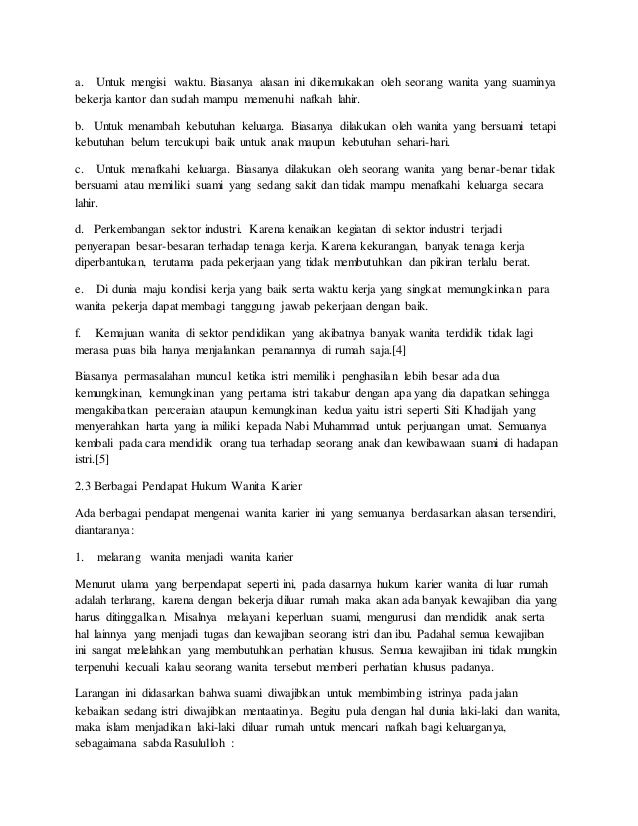 a. Untuk mengisi waktu. Biasanya alasan ini dikemukakan oleh seorang wanita yang suaminya bekerja kantor dan sudah mampu memenuhi nafkah lahir.

b. Untuk menambah kebutuhan keluarga. Biasanya dilakukan oleh wanita yang bersuami tetapi kebutuhan belum tercukupi baik untuk anak maupun kebutuhan sehari-hari.

c. Untuk menafkahi keluarga. Biasanya dilakukan oleh seorang wanita yang benar-benar tidak bersuami atau memiliki suami yang sedang sakit dan tidak mampu menafkahi keluarga secara lahir.

d. Perkembangan sektor industri. Karena kenaikan kegiatan di sektor industri terjadi penyerapan besar-besaran terhadap tenaga kerja. Karena kekurangan, banyak tenaga kerja diperbantukan, terutama pada pekerjaan yang tidak membutuhkan dan pikiran terlalu berat.

e. Di dunia maju kondisi kerja yang baik serta waktu kerja yang singkat memungkinkan para wanita pekerja dapat membagi tanggung jawab pekerjaan dengan baik.

f. Kemajuan wanita di sektor pendidikan yang akibatnya banyak wanita terdidik tidak lagi merasa puas bila hanya menjalankan peranannya di rumah saja.[4]

Biasanya permasalahan muncul ketika istri memiliki penghasilan lebih besar ada dua kemungkinan, kemungkinan yang pertama istri takabur dengan apa yang dia dapatkan sehingga mengakibatkan perceraian ataupun kemungkinan kedua yaitu istri seperti Siti Khadijah yang menyerahkan harta yang ia miliki kepada Nabi Muhammad untuk perjuangan umat. Semuanya kembali pada cara mendidik orang tua terhadap seorang anak dan kewibawaan suami di hadapan istri.[5]

2.3 Berbagai Pendapat Hukum Wanita Karier

Ada berbagai pendapat mengenai wanita karier ini yang semuanya berdasarkan alasan tersendiri, diantaranya:

1. melarang wanita menjadi wanita karier

Menurut ulama yang berpendapat seperti ini, pada dasarnya hukum karier wanita di luar rumah adalah terlarang, karena dengan bekerja diluar rumah maka akan ada banyak kewajiban dia yang harus ditinggalkan. Misalnya melayani keperluan suami, mengurusi dan mendidik anak serta hal lainnya yang menjadi tugas dan kewajiban seorang istri dan ibu. Padahal semua kewajiban ini sangat melelahkan yang membutuhkan perhatian khusus. Semua kewajiban ini tidak mungkin terpenuhi kecuali kalau seorang wanita tersebut memberi perhatian khusus padanya.

Larangan ini didasarkan bahwa suami diwajibkan untuk membimbing istrinya pada jalan kebaikan sedang istri diwajibkan mentaatinya. Begitu pula dengan hal dunia laki-laki dan wanita, maka islam menjadikan laki-laki diluar rumah untuk mencari nafkah bagi keluarganya, sebagaimana sabda Rasululloh :